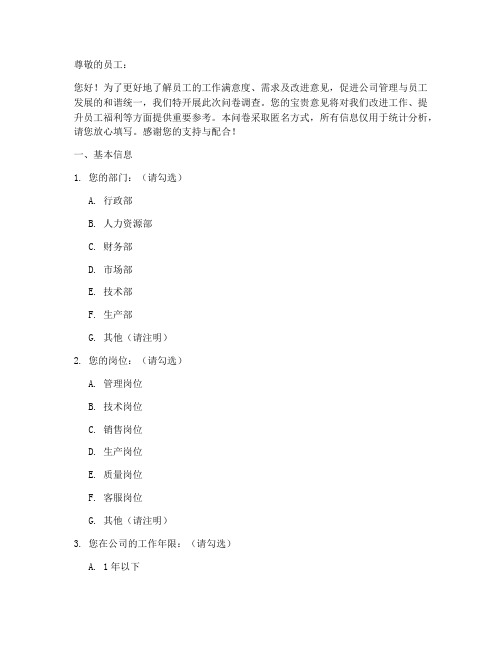 尊敬的员工：

您好！为了更好地了解员工的工作满意度、需求及改进意见，促进公司管理与员工发展的和谐统一，我们特开展此次问卷调查。您的宝贵意见将对我们改进工作、提升员工福利等方面提供重要参考。本问卷采取匿名方式，所有信息仅用于统计分析，请您放心填写。感谢您的支持与配合！

一、基本信息

1. 您的部门：（请勾选）

A. 行政部

B. 人力资源部

C. 财务部

D. 市场部

E. 技术部

F. 生产部

G. 其他（请注明）

2. 您的岗位：（请勾选）

A. 管理岗位

B. 技术岗位

C. 销售岗位

D. 生产岗位

E. 质量岗位

F. 客服岗位

G. 其他（请注明）

3. 您在公司的工作年限：（请勾选）

A. 1年以下